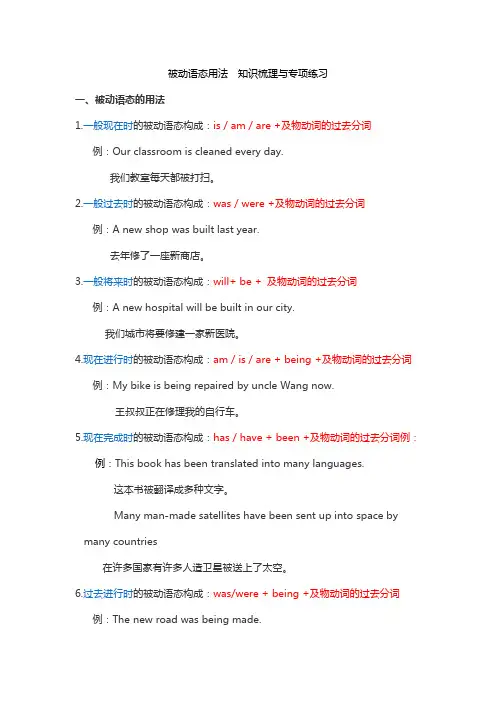 被动语态用法 知识梳理与专项练习

一、被动语态的用法

1.一般现在时的被动语态构成：is / am / are +及物动词的过去分词

例：Our classroom is cleaned every day.

我们教室每天都被打扫。

2.一般过去时的被动语态构成：was / were +及物动词的过去分词

例：A new shop was built last year.

去年修了一座新商店。

3.一般将来时的被动语态构成：will+ be + 及物动词的过去分词

例：A new hospital will be built in our city.

我们城市将要修建一家新医院。

4.现在进行时的被动语态构成：am / is / are + being +及物动词的过去分词

例：My bike is being repaired by uncle Wang now.

王叔叔正在修理我的自行车。

5.现在完成时的被动语态构成：has / have + been +及物动词的过去分词例：

例：This book has been translated into many languages.

这本书被翻译成多种文字。

Many man-made satellites have been sent up into space by many countries

在许多国家有许多人造卫星被送上了太空。

6.过去进行时的被动语态构成：was/were + being +及物动词的过去分词

例：The new road was being made.